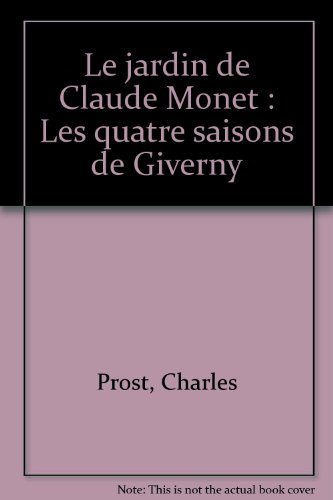 Le jardin de Claude Monet : Les quatre saisons de Giverny

Prost, Charles

Note: This is not the actual book cover